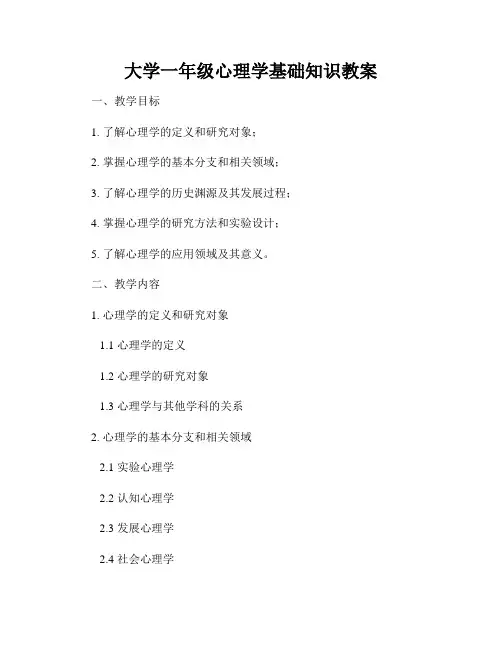 大学一年级心理学基础知识教案

一、教学目标

1. 了解心理学的定义和研究对象；

2. 掌握心理学的基本分支和相关领域；

3. 了解心理学的历史渊源及其发展过程；

4. 掌握心理学的研究方法和实验设计；

5. 了解心理学的应用领域及其意义。

二、教学内容

1. 心理学的定义和研究对象

1.1 心理学的定义

1.2 心理学的研究对象

1.3 心理学与其他学科的关系

2. 心理学的基本分支和相关领域

2.1 实验心理学

2.2 认知心理学

2.3 发展心理学

2.4 社会心理学